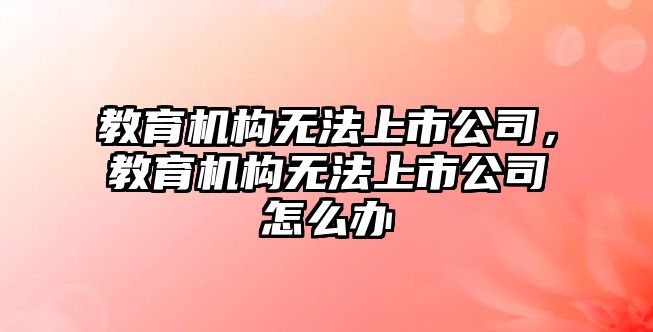 教育机构无法上市公司，教育机构无法上市公司怎么办